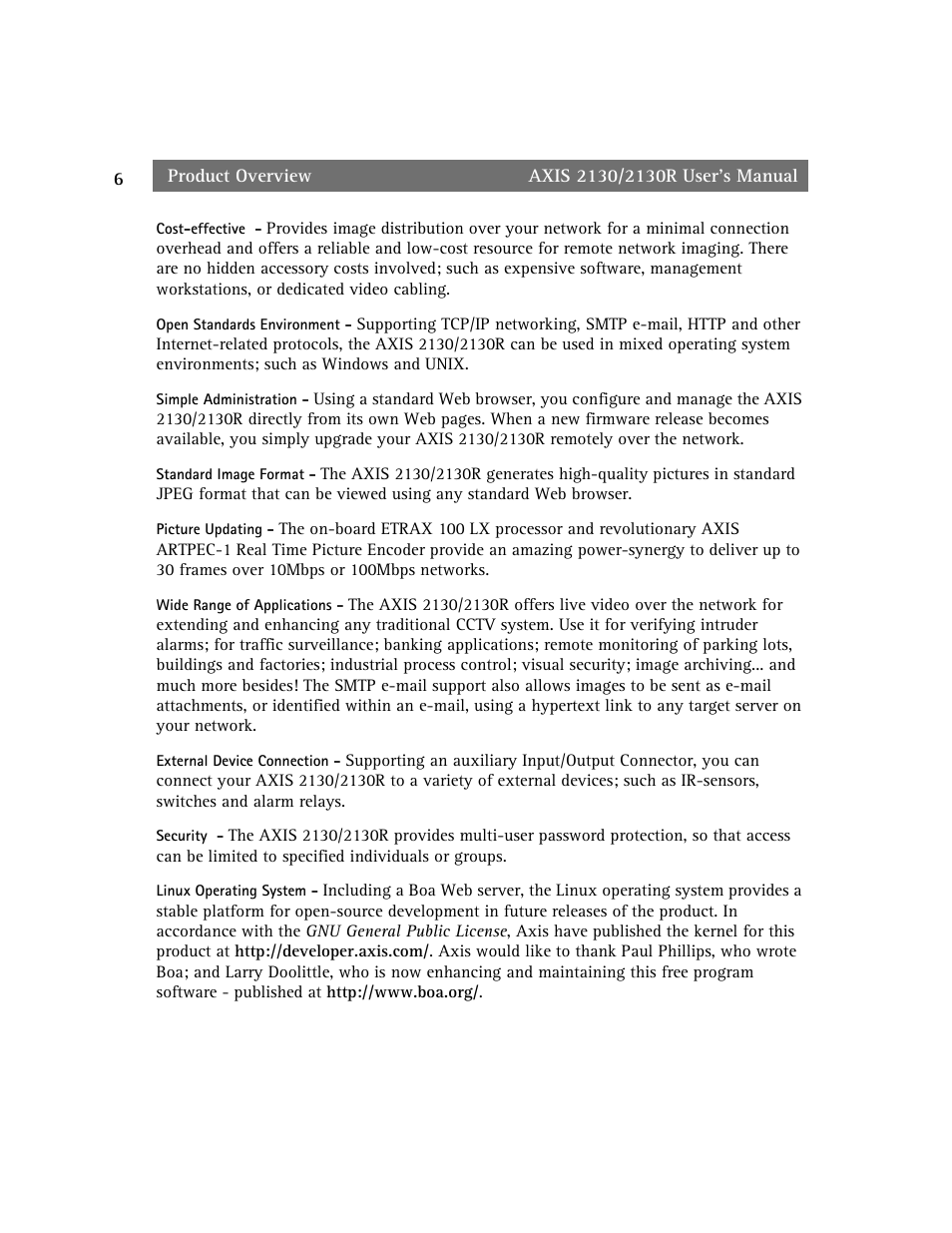 6 Product Overview AXIS 2130/2130R User's Manual

Cost-effective - Provides image distribution over your network for a minimal connection overhead and offers a reliable and low-cost resource for remote network imaging. There are no hidden accessory costs involved; such as expensive software, management workstations, or dedicated video cabling.

Open Standards Environment - Supporting TCP/IP networking, SMTP e-mail, HTTP and other Internet-related protocols, the AXIS 2130/2130R can be used in mixed operating system environments; such as Windows and UNIX.

Simple Administration - Using a standard Web browser, you configure and manage the AXIS 2130/2130R directly from its own Web pages. When a new firmware release becomes available, you simply upgrade your AXIS 2130/2130R remotely over the network.

Standard Image Format - The AXIS 2130/2130R generates high-quality pictures in standard JPEG format that can be viewed using any standard Web browser.

Picture Updating - The on-board ETRAX 100 LX processor and revolutionary AXIS ARTPEC-1 Real Time Picture Encoder provide an amazing power-synergy to deliver up to 30 frames over 10Mbps or 100Mbps networks.

Wide Range of Applications - The AXIS 2130/2130R offers live video over the network for extending and enhancing any traditional CCTV system. Use it for verifying intruder alarms; for traffic surveillance; banking applications; remote monitoring of parking lots, buildings and factories; industrial process control; visual security; image archiving... and much more besides! The SMTP e-mail support also allows images to be sent as e-mail attachments, or identified within an e-mail, using a hypertext link to any target server on your network.

External Device Connection - Supporting an auxiliary Input/Output Connector, you can connect your AXIS 2130/2130R to a variety of external devices; such as IR-sensors, switches and alarm relays.

Security - The AXIS 2130/2130R provides multi-user password protection, so that access can be limited to specified individuals or groups.

Linux Operating System - Including a Boa Web server, the Linux operating system provides a stable platform for open-source development in future releases of the product. In accordance with the GNU General Public License, Axis have published the kernel for this product at http://developer.axis.com/. Axis would like to thank Paul Phillips, who wrote Boa; and Larry Doolittle, who is now enhancing and maintaining this free program software - published at http://www.boa.org/.